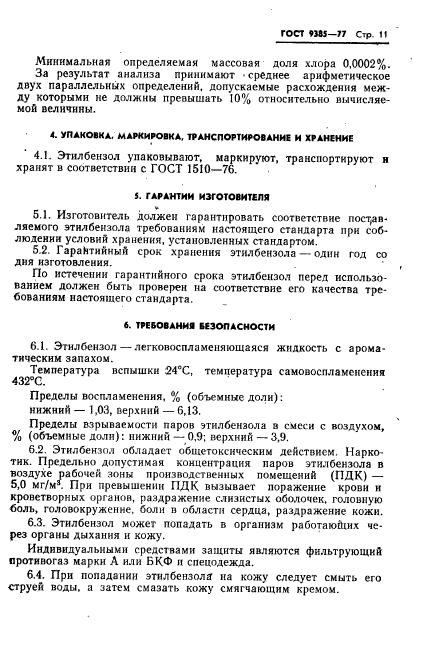 ГОСТ 9385—77 Стр. 11

Минимальная определяемая массовая доля хлора 0,0002%.

За результат анализа принимают среднее арифметическое двух параллельных определений, допускаемые расхождения между которыми не должны превышать 10% относительно вычисляемой величины.

4. УПАКОВКА, МАРКИРОВКА, ТРАНСПОРТИРОВАНИЕ И ХРАНЕНИЕ

4.1. Этилбензол упаковывают, маркируют, транспортируют и хранят в соответствии с ГОСТ 1510—76.

5. ГАРАНТИИ ИЗГОТОВИТЕЛЯ

5.1. Изготовитель должен гарантировать соответствие поставляемого этилбензола требованиям настоящего стандарта при соблюдении условий хранения, установленных стандартом.

5.2. Гарантийный срок хранения этилбензола — один год со дня изготовления.

По истечении гарантийного срока этилбензол перед использованием должен быть проверен на соответствие его качества требованиям настоящего стандарта.

6. ТРЕБОВАНИЯ БЕЗОПАСНОСТИ

6.1. Этилбензол — легковоспламеняющаяся жидкость с ароматическим запахом.

Температура вспышки 24°С, температура самовоспламенения 432°С.

Пределы воспламенения, % (объемные доли):
нижний — 1,03, верхний — 6,13.

Пределы взрываемости паров этилбензола в смеси с воздухом, % (объемные доли): нижний — 0,9; верхний — 3,9.

6.2. Этилбензол обладает общетоксическим действием. Наркотик. Предельно допустимая концентрация паров этилбензола в воздухе рабочей зоны производственных помещений (ПДК) — 5,0 мг/м³. При превышении ПДК вызывает поражение крови и кроветворных органов, раздражение слизистых оболочек, головную боль, головокружение, боли в области сердца, раздражение кожи.

6.3. Этилбензол может попадать в организм работающих через органы дыхания и кожу.

Индивидуальными средствами защиты являются фильтрующий противогаз марки А или БКФ и спецодежда.

6.4. При попадании этилбензола на кожу следует смыть его струей воды, а затем смазать кожу смягчающим кремом.